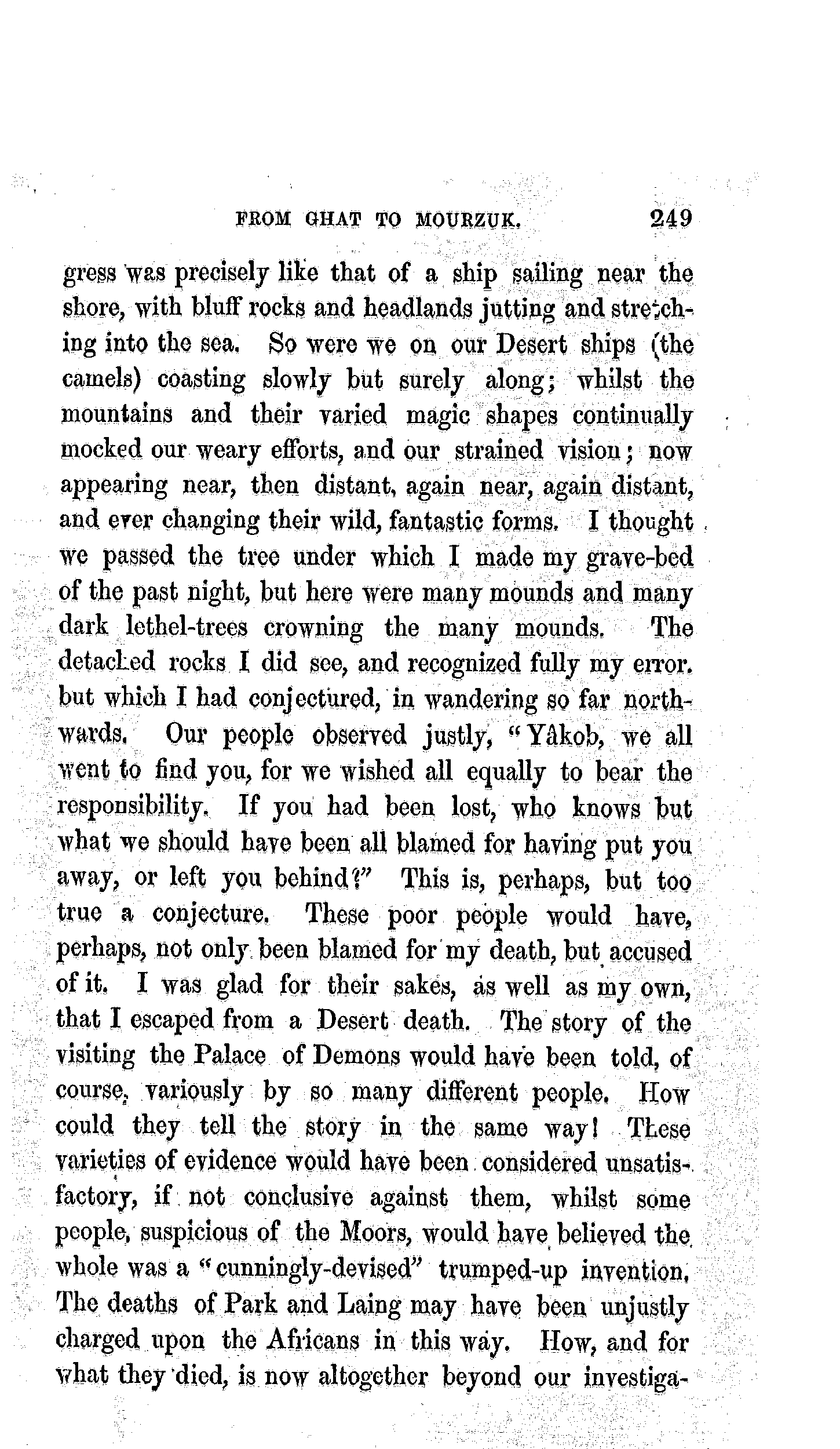 FROM GHAT TO MOURZUK. 249

gress was precisely like that of a ship sailing near the shore, with bluff rocks and headlands jutting and stretching into the sea. So were we on our Desert ships (the camels) coasting slowly but surely along; whilst the mountains and their varied magic shapes continually mocked our weary efforts, and our strained vision; now appearing near, then distant, again near, again distant, and ever changing their wild, fantastic forms. I thought we passed the tree under which I made my grave-bed of the past night, but here were many mounds and many dark lethel-trees crowning the many mounds. The detached rocks I did see, and recognized fully my error. but which I had conjectured, in wandering so far northwards. Our people observed justly, "Yâkob, we all went to find you, for we wished all equally to bear the responsibility. If you had been lost, who knows but what we should have been all blamed for having put you away, or left you behind?" This is, perhaps, but too true a conjecture. These poor people would have, perhaps, not only been blamed for my death, but accused of it. I was glad for their sakes, as well as my own, that I escaped from a Desert death. The story of the visiting the Palace of Demons would have been told, of course, variously by so many different people. How could they tell the story in the same way! These varieties of evidence would have been considered unsatisfactory, if not conclusive against them, whilst some people, suspicious of the Moors, would have believed the whole was a "cunningly-devised" trumped-up invention. The deaths of Park and Laing may have been unjustly charged upon the Africans in this way. How, and for what they died, is now altogether beyond our investiga-